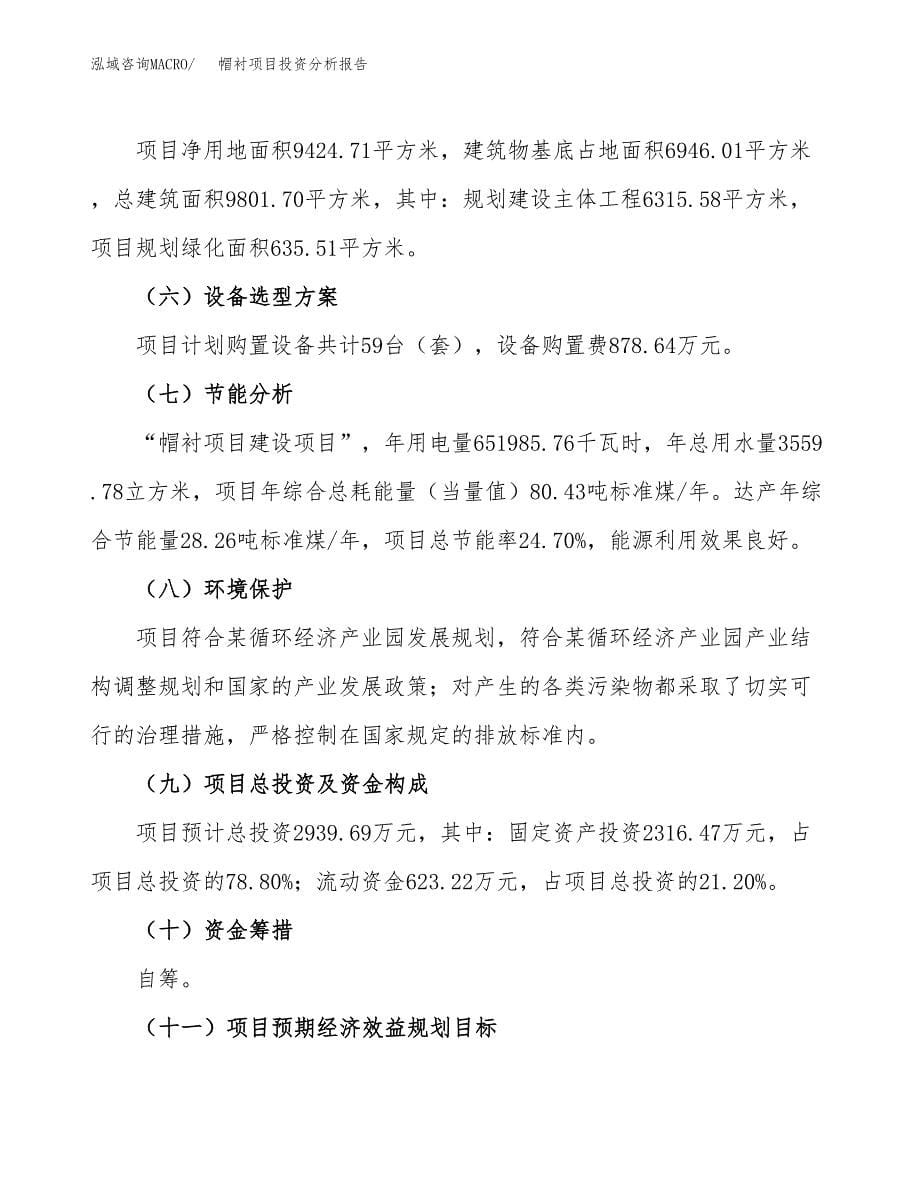 泓域咨询MACRO/　　帽衬项目投资分析报告

项目净用地面积9424.71平方米，建筑物基底占地面积6946.01平方米，总建筑面积9801.70平方米，其中：规划建设主体工程6315.58平方米，项目规划绿化面积635.51平方米。

（六）设备选型方案

项目计划购置设备共计59台（套），设备购置费878.64万元。

（七）节能分析

“帽衬项目建设项目”，年用电量651985.76千瓦时，年总用水量3559.78立方米，项目年综合总耗能量（当量值）80.43吨标准煤/年。达产年综合节能量28.26吨标准煤/年，项目总节能率24.70%，能源利用效果良好。

（八）环境保护

项目符合某循环经济产业园发展规划，符合某循环经济产业园产业结构调整规划和国家的产业发展政策；对产生的各类污染物都采取了切实可行的治理措施，严格控制在国家规定的排放标准内。

（九）项目总投资及资金构成

项目预计总投资2939.69万元，其中：固定资产投资2316.47万元，占项目总投资的78.80%；流动资金623.22万元，占项目总投资的21.20%。

（十）资金筹措

自筹。

（十一）项目预期经济效益规划目标